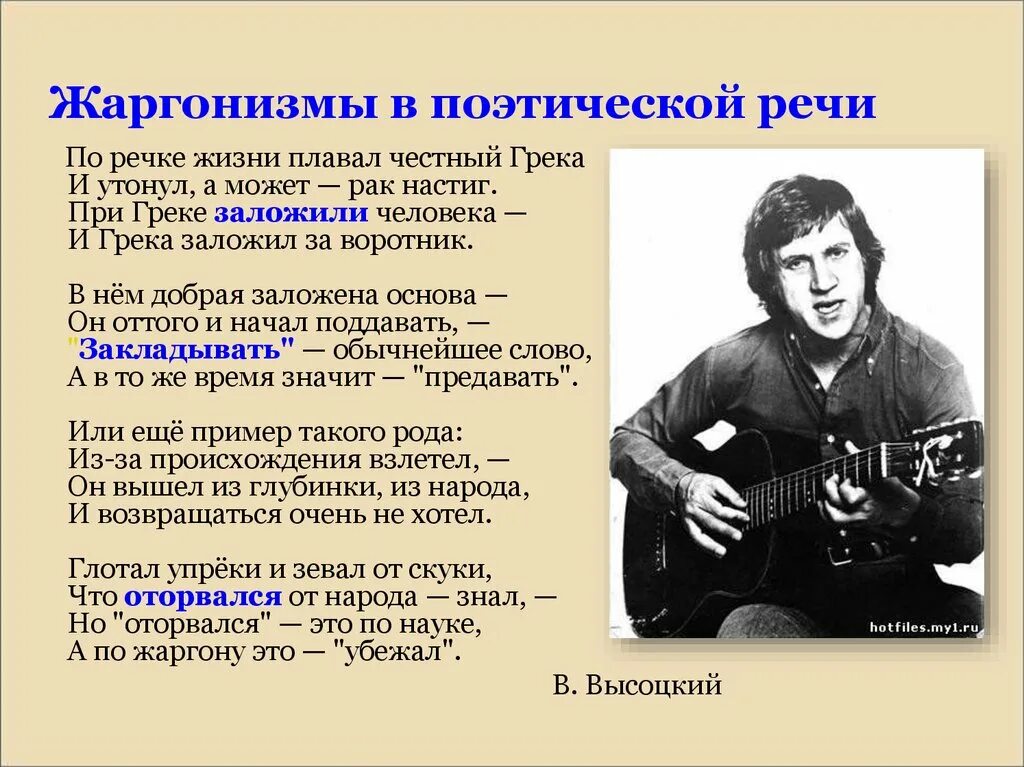 Жаргонизмы в поэтической речи

По речке жизни плавал честный Грека
И утонул, а может — рак настиг.
При Греке заложили человека —
И Грека заложил за воротник.

В нём добрая заложена основа —
Он оттого и начал поддавать, —
"Закладывать" — обычнейшее слово,
А в то же время значит — "предавать".

Или ещё пример такого рода:
Из-за происхождения взлетел, —
Он вышел из глубинки, из народа,
И возвращаться очень не хотел.

Глотал упрёки и зевал от скуки,
Что оторвался от народа — знал, —
Но "оторвался" — это по науке,
А по жаргону это — "убежал".

В. Высоцкий

hotfiles.my1.ru